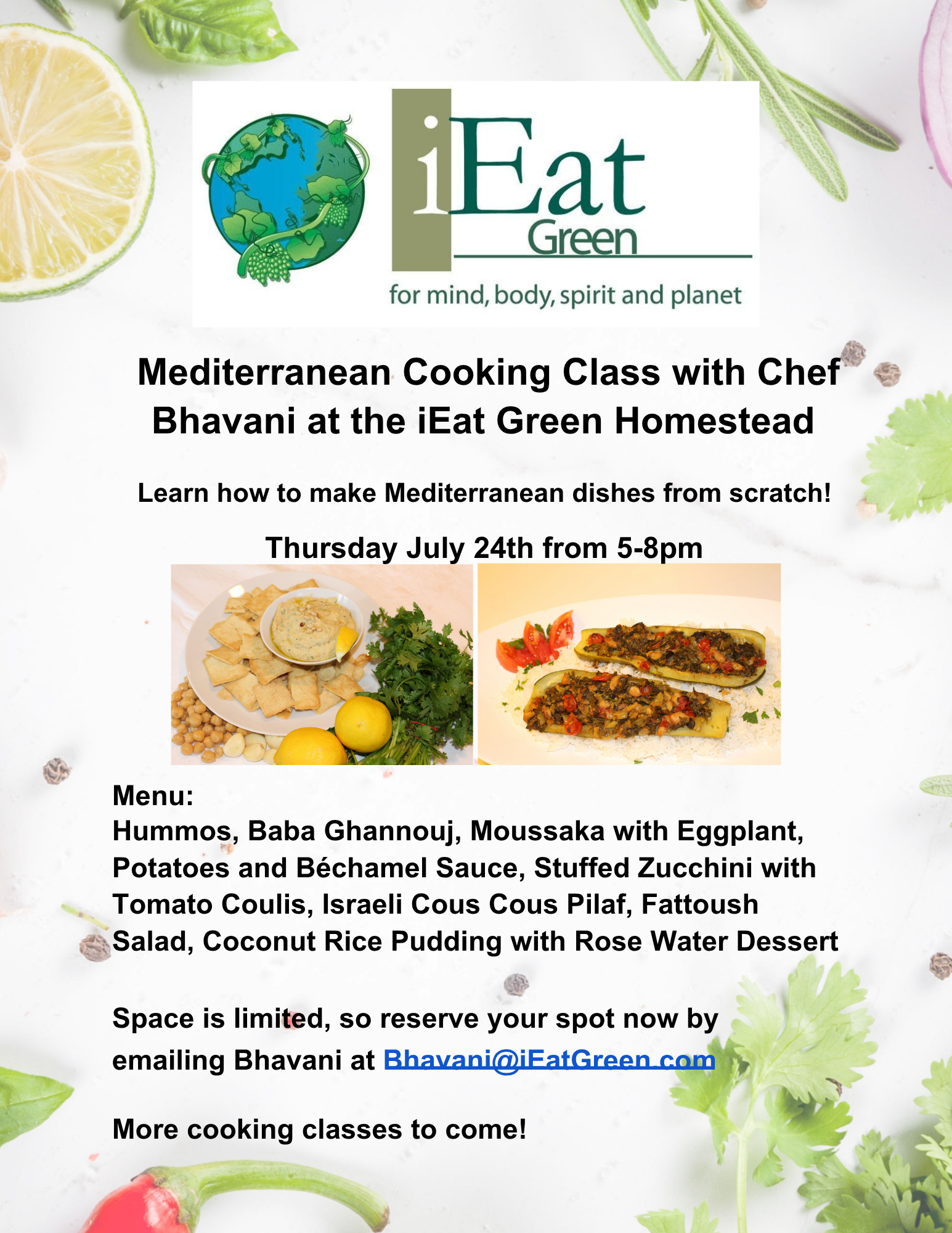 iEat Green

for mind, body, spirit and planet

Mediterranean Cooking Class with Chef Bhavani at the iEat Green Homestead

Learn how to make Mediterranean dishes from scratch!

Thursday July 24th from 5-8pm

Menu:
Hummos, Baba Ghannouj, Moussaka with Eggplant, Potatoes and Béchamel Sauce, Stuffed Zucchini with Tomato Coulis, Israeli Cous Cous Pilaf, Fattoush Salad, Coconut Rice Pudding with Rose Water Dessert

Space is limited, so reserve your spot now by emailing Bhavani at Bhavani@iEatGreen.com

More cooking classes to come!